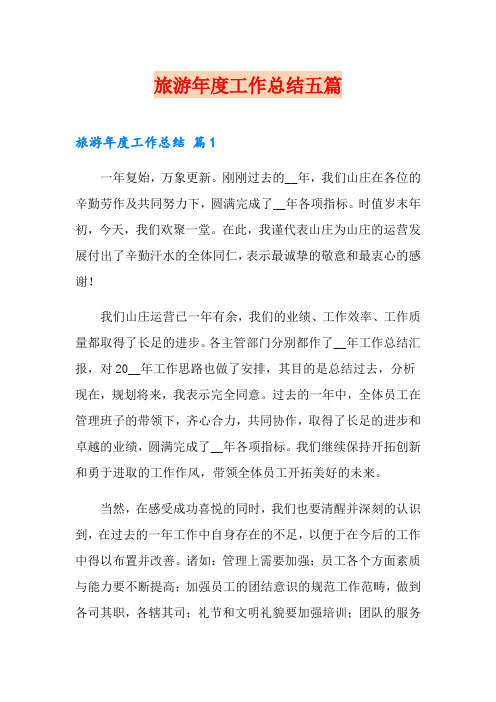 旅游年度工作总结五篇

旅游年度工作总结 篇1

一年复始，万象更新。刚刚过去的__年，我们山庄在各位的辛勤劳作及共同努力下，圆满完成了__年各项指标。时值岁末年初，今天，我们欢聚一堂。在此，我谨代表山庄为山庄的运营发展付出了辛勤汗水的全体同仁，表示最诚挚的敬意和最衷心的感谢！

我们山庄运营已一年有余，我们的业绩、工作效率、工作质量都取得了长足的进步。各主管部门分别都作了__年工作总结汇报，对20__年工作思路也做了安排，其目的是总结过去，分析现在，规划将来，我表示完全同意。过去的一年中，全体员工在管理班子的带领下，齐心合力，共同协作，取得了长足的进步和卓越的业绩，圆满完成了__年各项指标。我们继续保持开拓创新和勇于进取的工作作风，带领全体员工开拓美好的未来。

当然，在感受成功喜悦的同时，我们也要清醒并深刻的认识到，在过去的一年工作中自身存在的不足，以便于在今后的工作中得以布置并改善。诸如：管理上需要加强；员工各个方面素质与能力要不断提高；加强员工的团结意识的规范工作范畴，做到各司其职，各辖其司；礼节和文明礼貌要加强培训；团队的服务